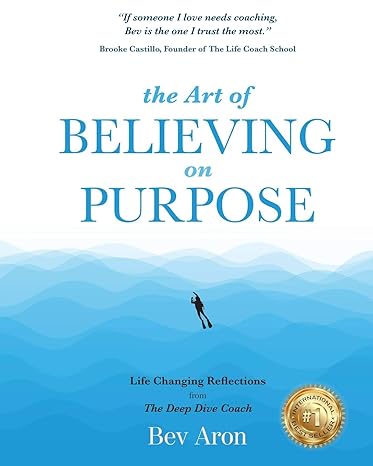 "If someone I love needs coaching, Bev is the one I trust the most."

Brooke Castillo, Founder of The Life Coach School

the Art of
BELIEVING
on
PURPOSE

Life Changing Reflections
from
The Deep Dive Coach

Bev Aron

INTERNATIONAL #1 BEST SELLER